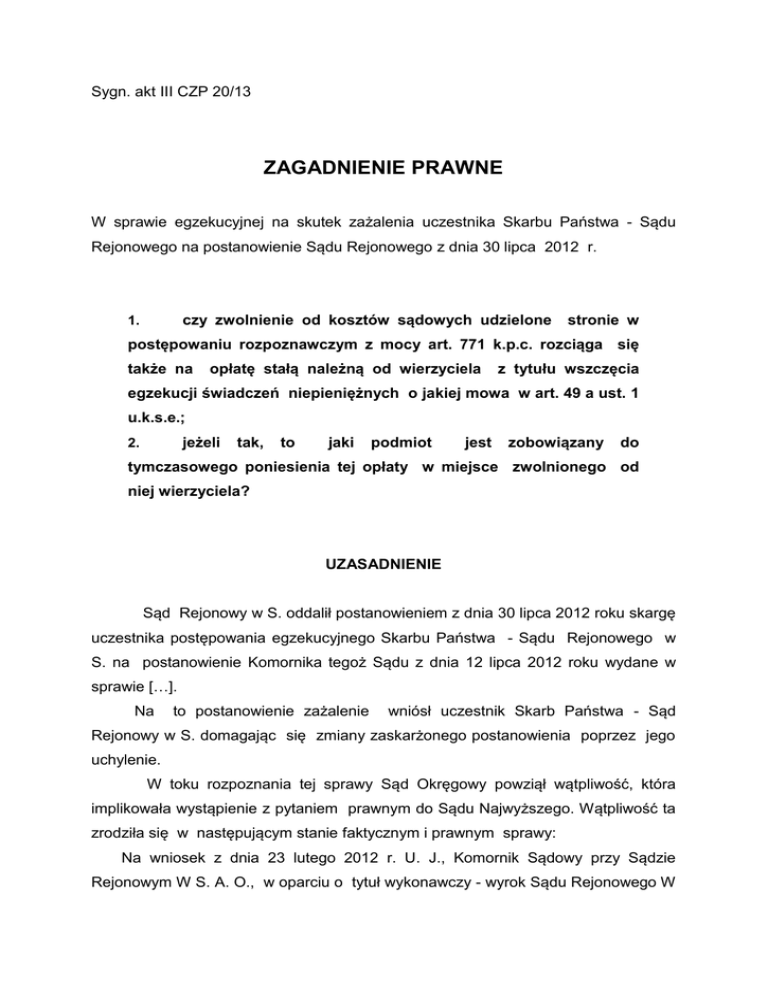 Sygn. akt III CZP 20/13

ZAGADNIENIE PRAWNE

W sprawie egzekucyjnej na skutek zażalenia uczestnika Skarbu Państwa - Sądu Rejonowego na postanowienie Sądu Rejonowego z dnia 30 lipca 2012 r.

1. czy zwolnienie od kosztów sądowych udzielone stronie w postępowaniu rozpoznawczym z mocy art. 771 k.p.c. rozciąga się także na opłatę stałą należną od wierzyciela z tytułu wszczęcia egzekucji świadczeń niepieniężnych o jakiej mowa w art. 49 a ust. 1 u.k.s.e.;
2. jeżeli tak, to jaki podmiot jest zobowiązany do tymczasowego poniesienia tej opłaty w miejsce zwolnionego od niej wierzyciela?

UZASADNIENIE

Sąd Rejonowy w S. oddalił postanowieniem z dnia 30 lipca 2012 roku skargę uczestnika postępowania egzekucyjnego Skarbu Państwa - Sądu Rejonowego w S. na postanowienie Komornika tegoż Sądu z dnia 12 lipca 2012 roku wydane w sprawie […].

Na to postanowienie zażalenie wniósł uczestnik Skarb Państwa - Sąd Rejonowy w S. domagając się zmiany zaskarżonego postanowienia poprzez jego uchylenie.

W toku rozpoznania tej sprawy Sąd Okręgowy powziął wątpliwość, która implikowała wystąpienie z pytaniem prawnym do Sądu Najwyższego. Wątpliwość ta zrodziła się w następującym stanie faktycznym i prawnym sprawy:

Na wniosek z dnia 23 lutego 2012 r. U. J., Komornik Sądowy przy Sądzie Rejonowym W S. A. O., w oparciu o tytuł wykonawczy - wyrok Sądu Rejonowego W